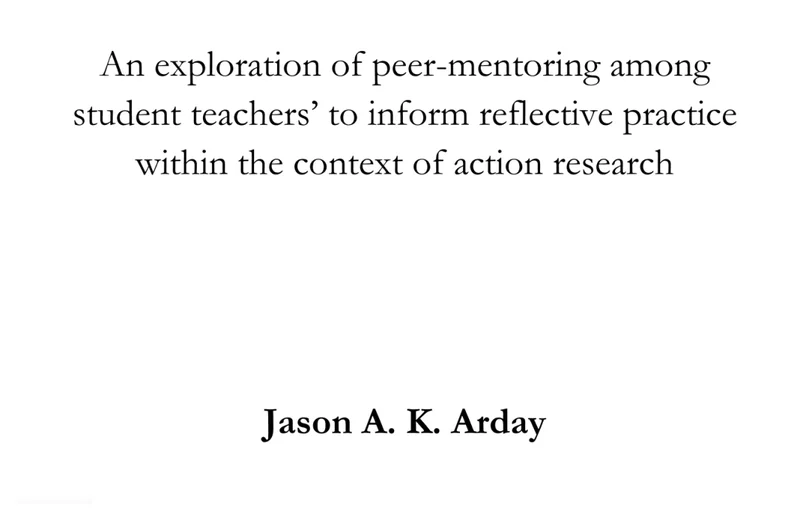 An exploration of peer-mentoring among student teachers' to inform reflective practice within the context of action research

Jason A. K. Arday